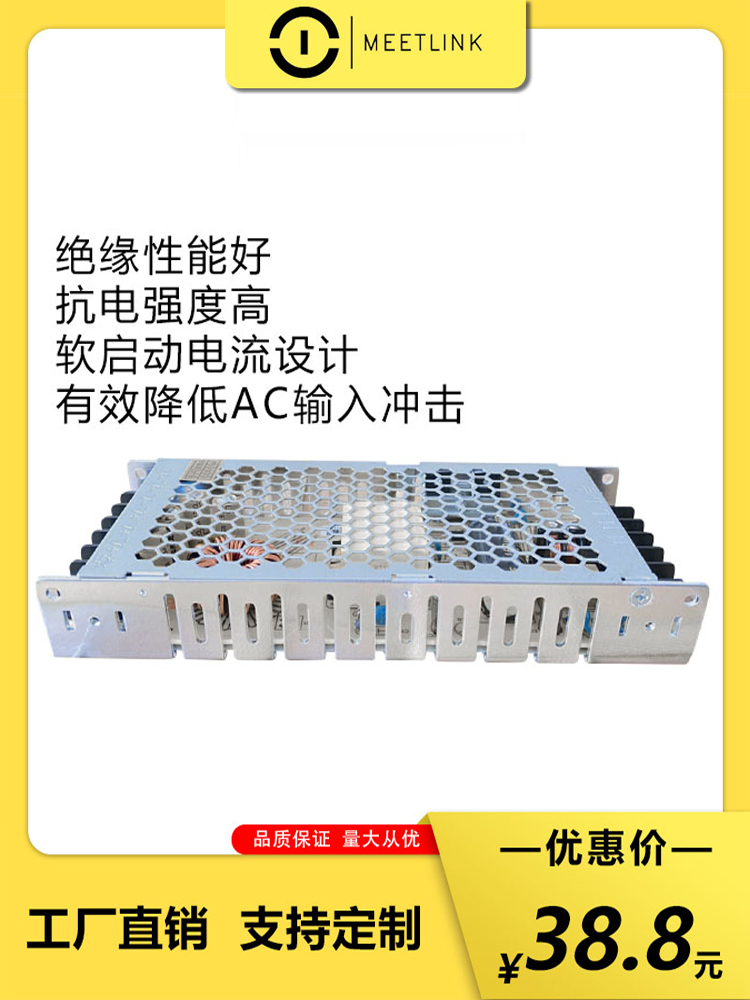 MEETLINK

绝缘性能好
抗电强度高
软启动电流设计
有效降低AC输入冲击

品质保证 量大从优

—优惠价—

工厂直销 支持定制

¥38.8元